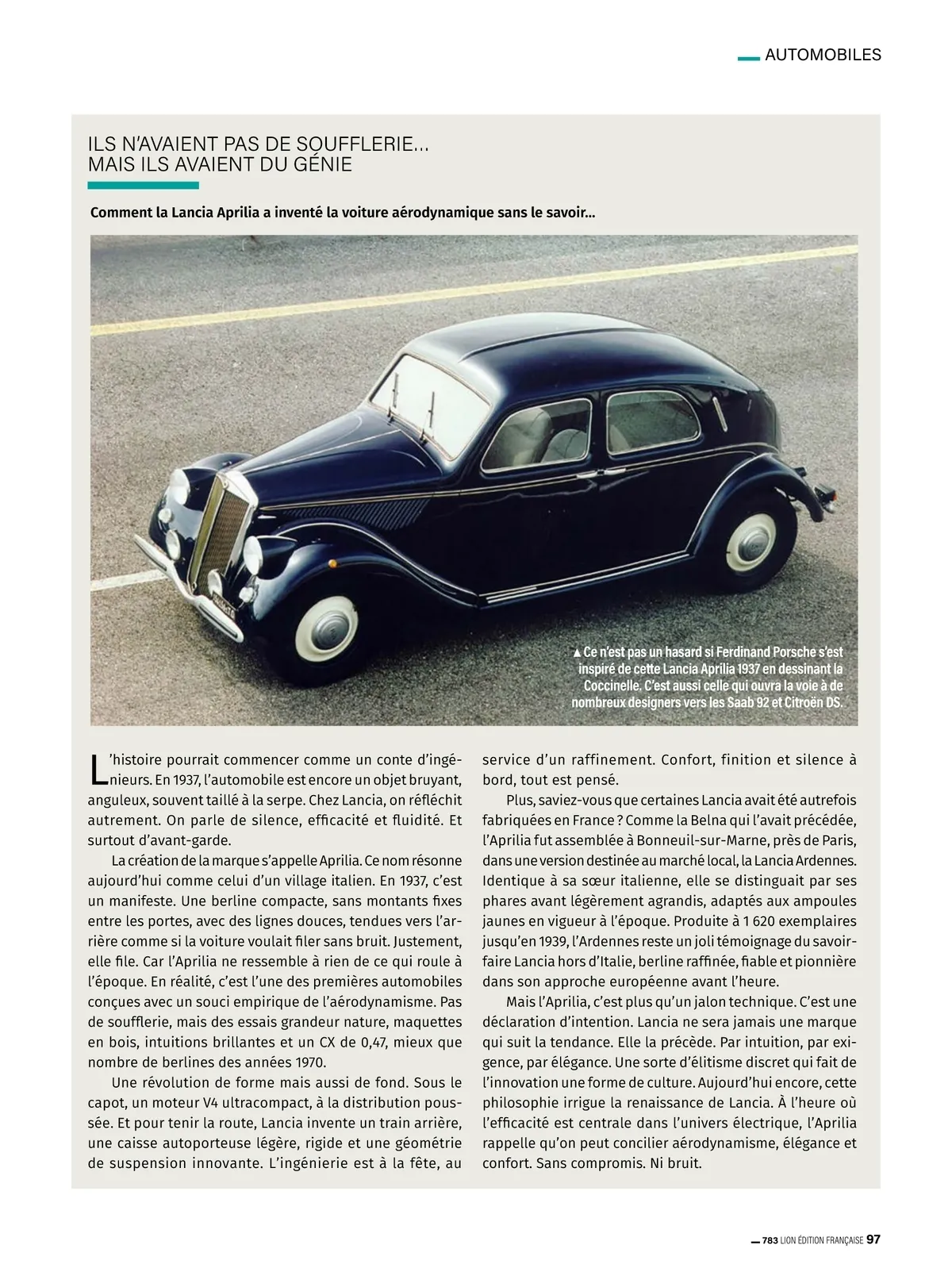 AUTOMOBILES

ILS N'AVAIENT PAS DE SOUFFLERIE… MAIS ILS AVAIENT DU GÉNIE

Comment la Lancia Aprilia a inventé la voiture aérodynamique sans le savoir…

▲ Ce n'est pas un hasard si Ferdinand Porsche s'est inspiré de cette Lancia Aprilia 1937 en dessinant la Coccinelle. C'est aussi celle qui ouvra la voie à de nombreux designers vers les Saab 92 et Citroën DS.

L'histoire pourrait commencer comme un conte d'ingénieurs. En 1937, l'automobile est encore un objet bruyant, anguleux, souvent taillé à la serpe. Chez Lancia, on réfléchit autrement. On parle de silence, efficacité et fluidité. Et surtout d'avant-garde.

La création de la marque s'appelle Aprilia. Ce nom résonne aujourd'hui comme celui d'un village italien. En 1937, c'est un manifeste. Une berline compacte, sans montants fixes entre les portes, avec des lignes douces, tendues vers l'arrière comme si la voiture voulait filer sans bruit. Justement, elle file. Car l'Aprilia ne ressemble à rien de ce qui roule à l'époque. En réalité, c'est l'une des premières automobiles conçues avec un souci empirique de l'aérodynamisme. Pas de soufflerie, mais des essais grandeur nature, maquettes en bois, intuitions brillantes et un CX de 0,47, mieux que nombre de berlines des années 1970.

Une révolution de forme mais aussi de fond. Sous le capot, un moteur V4 ultracompact, à la distribution poussée. Et pour tenir la route, Lancia invente un train arrière, une caisse autoporteuse légère, rigide et une géométrie de suspension innovante. L'ingénierie est à la fête, au service d'un raffinement. Confort, finition et silence à bord, tout est pensé.

Plus, saviez-vous que certaines Lancia avait été autrefois fabriquées en France ? Comme la Belna qui l'avait précédée, l'Aprilia fut assemblée à Bonneuil-sur-Marne, près de Paris, dans une version destinée au marché local, la Lancia Ardennes. Identique à sa sœur italienne, elle se distinguait par ses phares avant légèrement agrandis, adaptés aux ampoules jaunes en vigueur à l'époque. Produite à 1 620 exemplaires jusqu'en 1939, l'Ardennes reste un joli témoignage du savoir-faire Lancia hors d'Italie, berline raffinée, fiable et pionnière dans son approche européenne avant l'heure.

Mais l'Aprilia, c'est plus qu'un jalon technique. C'est une déclaration d'intention. Lancia ne sera jamais une marque qui suit la tendance. Elle la précède. Par intuition, par exigence, par élégance. Une sorte d'élitisme discret qui fait de l'innovation une forme de culture. Aujourd'hui encore, cette philosophie irrigue la renaissance de Lancia. À l'heure où l'efficacité est centrale dans l'univers électrique, l'Aprilia rappelle qu'on peut concilier aérodynamisme, élégance et confort. Sans compromis. Ni bruit.

783 LION ÉDITION FRANÇAISE 97